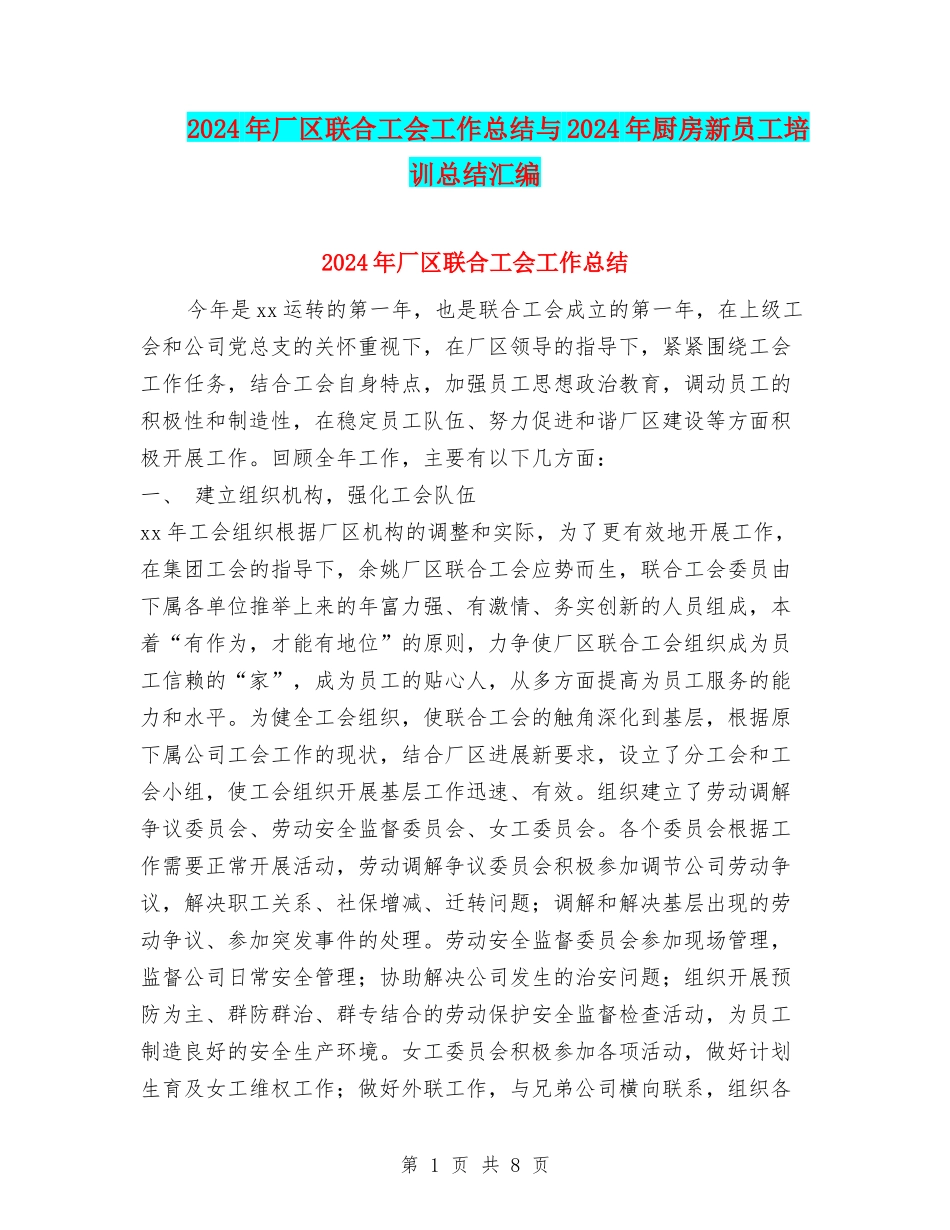 2024年厂区联合工会工作总结与2024年厨房新员工培训总结汇编

2024年厂区联合工会工作总结

今年是xx运转的第一年，也是联合工会成立的第一年，在上级工会和公司党总支的关怀重视下，在厂区领导的指导下，紧紧围绕工会工作任务，结合工会自身特点，加强员工思想政治教育，调动员工的积极性和制造性，在稳定员工队伍、努力促进和谐厂区建设等方面积极开展工作。回顾全年工作，主要有以下几方面：

一、 建立组织机构，强化工会队伍

xx年工会组织根据厂区机构的调整和实际，为了更有效地开展工作，在集团工会的指导下，余姚厂区联合工会应势而生，联合工会委员由下属各单位推举上来的年富力强、有激情、务实创新的人员组成，本着“有作为，才能有地位”的原则，力争使厂区联合工会组织成为员工信赖的“家”，成为员工的贴心人，从多方面提高为员工服务的能力和水平。为健全工会组织，使联合工会的触角深化到基层，根据原下属公司工会工作的现状，结合厂区进展新要求，设立了分工会和工会小组，使工会组织开展基层工作迅速、有效。组织建立了劳动调解争议委员会、劳动安全监督委员会、女工委员会。各个委员会根据工作需要正常开展活动，劳动调解争议委员会积极参加调节公司劳动争议，解决职工关系、社保增减、迁转问题；调解和解决基层出现的劳动争议、参加突发事件的处理。劳动安全监督委员会参加现场管理，监督公司日常安全管理；协助解决公司发生的治安问题；组织开展预防为主、群防群治、群专结合的劳动保护安全监督检查活动，为员工制造良好的安全生产环境。女工委员会积极参加各项活动，做好计划生育及女工维权工作；做好外联工作，与兄弟公司横向联系，组织各

第 1 页 共 8 页